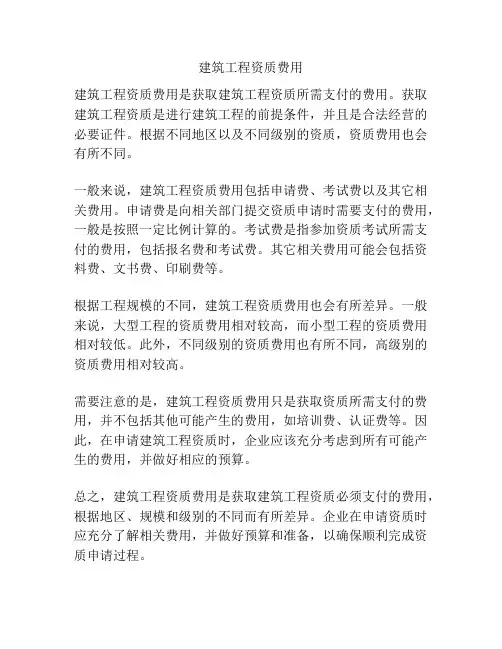 建筑工程资质费用

建筑工程资质费用是获取建筑工程资质所需支付的费用。获取建筑工程资质是进行建筑工程的前提条件，并且是合法经营的必要证件。根据不同地区以及不同级别的资质，资质费用也会有所不同。

一般来说，建筑工程资质费用包括申请费、考试费以及其它相关费用。申请费是向相关部门提交资质申请时需要支付的费用，一般是按照一定比例计算的。考试费是指参加资质考试所需支付的费用，包括报名费和考试费。其它相关费用可能会包括资料费、文书费、印刷费等。

根据工程规模的不同，建筑工程资质费用也会有所差异。一般来说，大型工程的资质费用相对较高，而小型工程的资质费用相对较低。此外，不同级别的资质费用也有所不同，高级别的资质费用相对较高。

需要注意的是，建筑工程资质费用只是获取资质所需支付的费用，并不包括其他可能产生的费用，如培训费、认证费等。因此，在申请建筑工程资质时，企业应该充分考虑到所有可能产生的费用，并做好相应的预算。

总之，建筑工程资质费用是获取建筑工程资质必须支付的费用，根据地区、规模和级别的不同而有所差异。企业在申请资质时应充分了解相关费用，并做好预算和准备，以确保顺利完成资质申请过程。